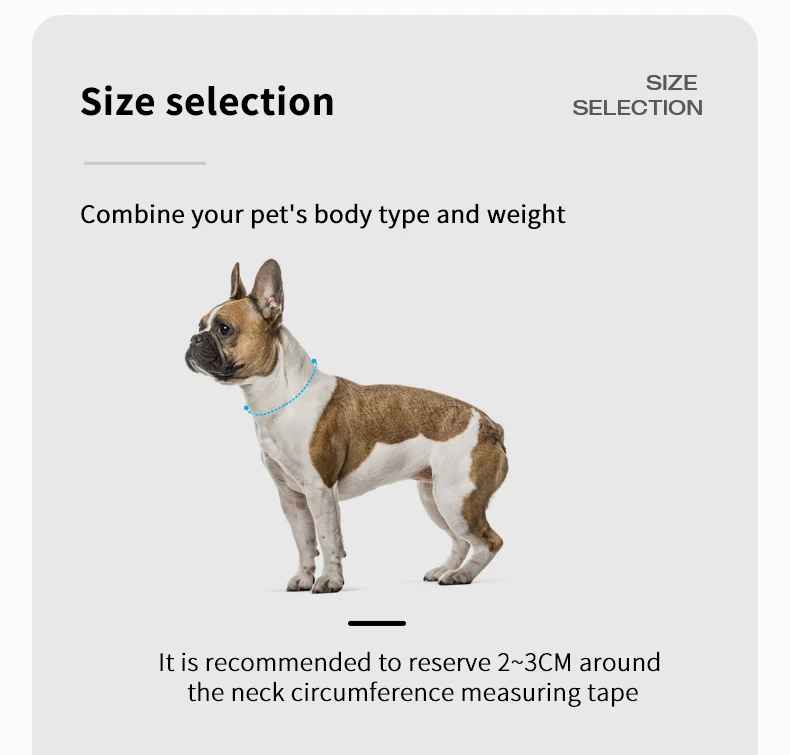 Size selection

SIZE
SELECTION

Combine your pet's body type and weight

It is recommended to reserve 2~3CM around the neck circumference measuring tape